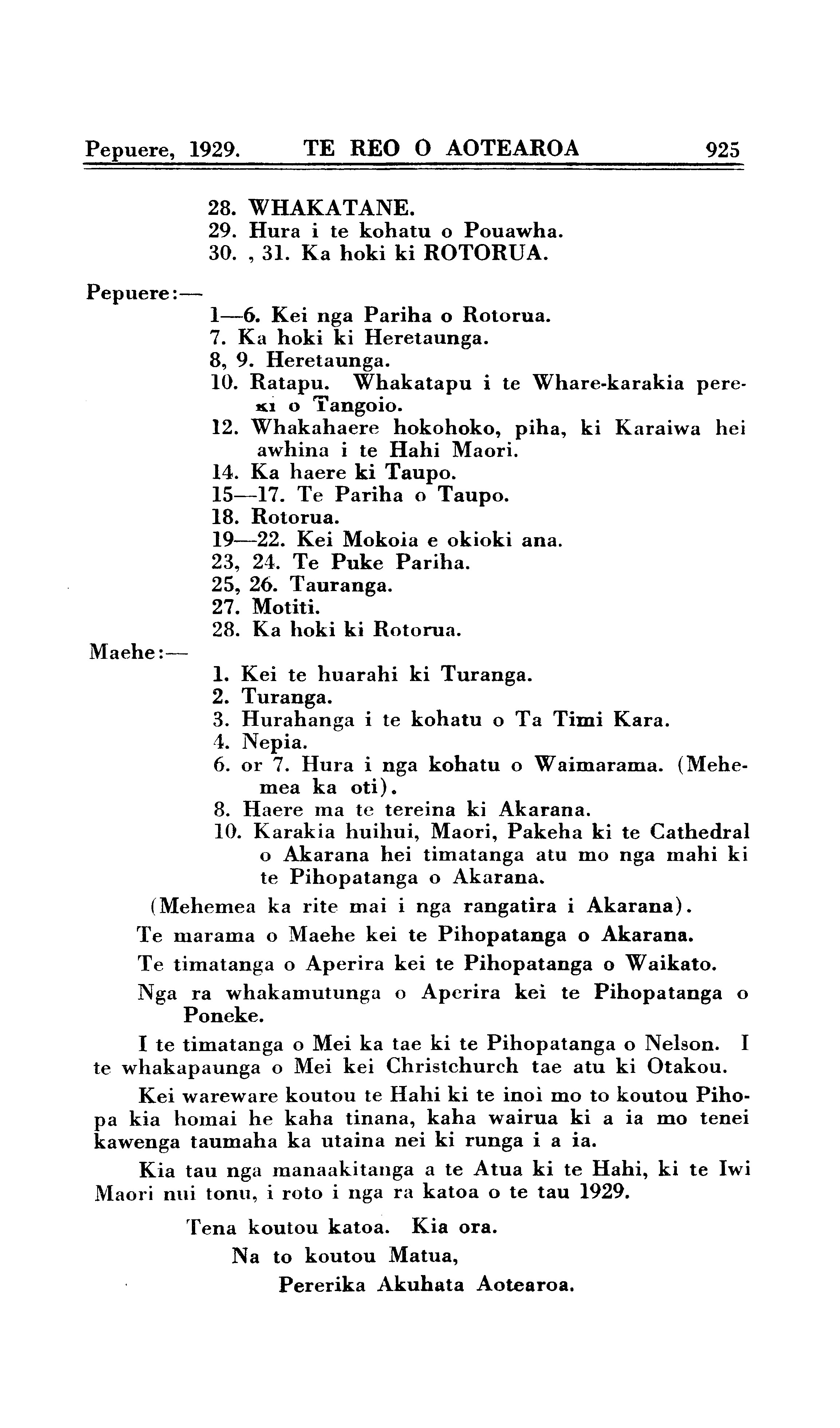 Pepuere, 1929. TE REO O AOTEAROA 925

28. WHAKATANE.
29. Hura i te kohatu o Pouawha.
30. , 31. Ka hoki ki ROTORUA.

Pepuere:—
1—6. Kei nga Pariha o Rotorua.
7. Ka hoki ki Heretaunga.
8, 9. Heretaunga.
10. Ratapu. Whakatapu i te Whare-karakia pereki o Tangoio.
12. Whakahaere hokohoko, piha, ki Karaiwa hei awhina i te Hahi Maori.
14. Ka haere ki Taupo.
15—17. Te Pariha o Taupo.
18. Rotorua.
19—22. Kei Mokoia e okioki ana.
23, 24. Te Puke Pariha.
25, 26. Tauranga.
27. Motiti.
28. Ka hoki ki Rotorua.

Maehe:—
1. Kei te huarahi ki Turanga.
2. Turanga.
3. Hurahanga i te kohatu o Ta Timi Kara.
4. Nepia.
6. or 7. Hura i nga kohatu o Waimarama. (Mehemea ka oti).
8. Haere ma te tereina ki Akarana.
10. Karakia huihui, Maori, Pakeha ki te Cathedral o Akarana hei timatanga atu mo nga mahi ki te Pihopatanga o Akarana.

(Mehemea ka rite mai i nga rangatira i Akarana).

Te marama o Maehe kei te Pihopatanga o Akarana.

Te timatanga o Aperira kei te Pihopatanga o Waikato.

Nga ra whakamutunga o Aperira kei te Pihopatanga o Poneke.

I te timatanga o Mei ka tae ki te Pihopatanga o Nelson. I te whakapaunga o Mei kei Christchurch tae atu ki Otakou.

Kei wareware koutou te Hahi ki te inoi mo to koutou Pihopa kia homai he kaha tinana, kaha wairua ki a ia mo tenei kawenga taumaha ka utaina nei ki runga i a ia.

Kia tau nga manaakitanga a te Atua ki te Hahi, ki te Iwi Maori nui tonu, i roto i nga ra katoa o te tau 1929.

Tena koutou katoa. Kia ora.
Na to koutou Matua,
Pererika Akuhata Aotearoa.